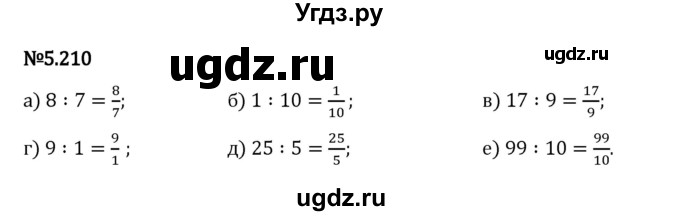 Угдз.ру

№5.210

ugdz.ru

ugdz.ru

а) $8 : 7 = \frac{8}{7}$;

б) $1 : 10 = \frac{1}{10}$;

в) $17 : 9 = \frac{17}{9}$;

г) $9 : 1 = \frac{9}{1}$;

д) $25 : 5 = \frac{25}{5}$;

е) $99 : 10 = \frac{99}{10}$.

ugdz.ru